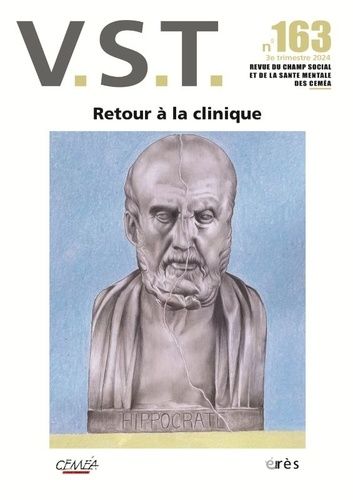 V.S.T.

n° 163
3e trimestre 2024
REVUE DU CHAMP SOCIAL ET DE LA SANTE MENTALE DES CEMÉA

Retour à la clinique

HIPPOCRATE

CEMÉA

érès